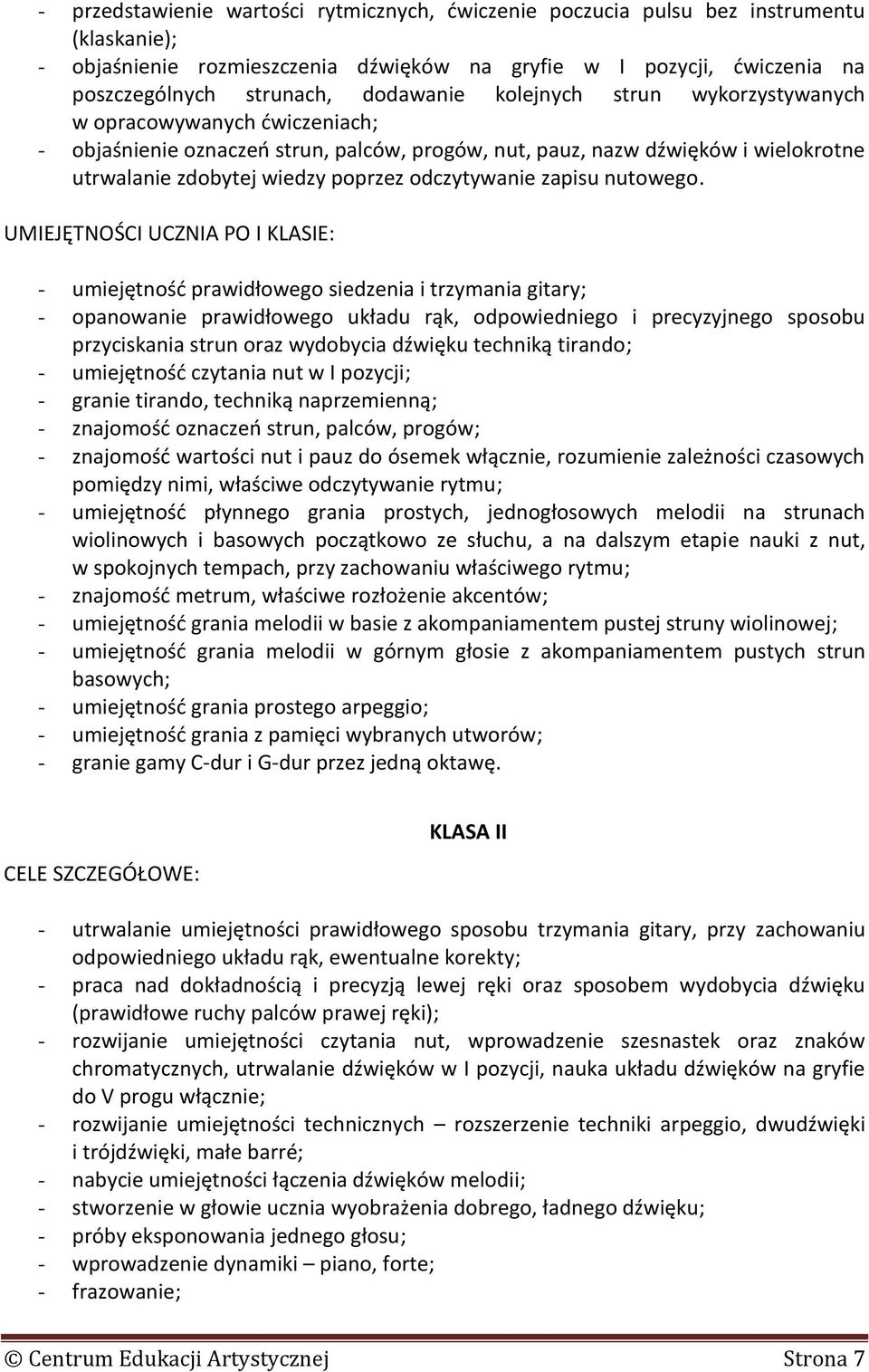 - przedstawienie wartości rytmicznych, ćwiczenie poczucia pulsu bez instrumentu (klaskanie);
- objaśnienie rozmieszczenia dźwięków na gryfie w I pozycji, ćwiczenia na poszczególnych strunach, dodawanie kolejnych strun wykorzystywanych w opracowywanych ćwiczeniach;
- objaśnienie oznaczeń strun, palców, progów, nut, pauz, nazw dźwięków i wielokrotne utrwalanie zdobytej wiedzy poprzez odczytywanie zapisu nutowego.

UMIEJĘTNOŚCI UCZNIA PO I KLASIE:

- umiejętność prawidłowego siedzenia i trzymania gitary;
- opanowanie prawidłowego układu rąk, odpowiedniego i precyzyjnego sposobu przyciskania strun oraz wydobycia dźwięku techniką tirando;
- umiejętność czytania nut w I pozycji;
- granie tirando, techniką naprzemienną;
- znajomość oznaczeń strun, palców, progów;
- znajomość wartości nut i pauz do ósemek włącznie, rozumienie zależności czasowych pomiędzy nimi, właściwe odczytywanie rytmu;
- umiejętność płynnego grania prostych, jednogłosowych melodii na strunach wiolinowych i basowych początkowo ze słuchu, a na dalszym etapie nauki z nut, w spokojnych tempach, przy zachowaniu właściwego rytmu;
- znajomość metrum, właściwe rozłożenie akcentów;
- umiejętność grania melodii w basie z akompaniamentem pustej struny wiolinowej;
- umiejętność grania melodii w górnym głosie z akompaniamentem pustych strun basowych;
- umiejętność grania prostego arpeggio;
- umiejętność grania z pamięci wybranych utworów;
- granie gamy C-dur i G-dur przez jedną oktawę.

KLASA II

CELE SZCZEGÓŁOWE:

- utrwalanie umiejętności prawidłowego sposobu trzymania gitary, przy zachowaniu odpowiedniego układu rąk, ewentualne korekty;
- praca nad dokładnością i precyzją lewej ręki oraz sposobem wydobycia dźwięku (prawidłowe ruchy palców prawej ręki);
- rozwijanie umiejętności czytania nut, wprowadzenie szesnastek oraz znaków chromatycznych, utrwalanie dźwięków w I pozycji, nauka układu dźwięków na gryfie do V progu włącznie;
- rozwijanie umiejętności technicznych – rozszerzenie techniki arpeggio, dwudźwięki i trójdźwięki, małe barré;
- nabycie umiejętności łączenia dźwięków melodii;
- stworzenie w głowie ucznia wyobrażenia dobrego, ładnego dźwięku;
- próby eksponowania jednego głosu;
- wprowadzenie dynamiki – piano, forte;
- frazowanie;

© Centrum Edukacji Artystycznej Strona 7